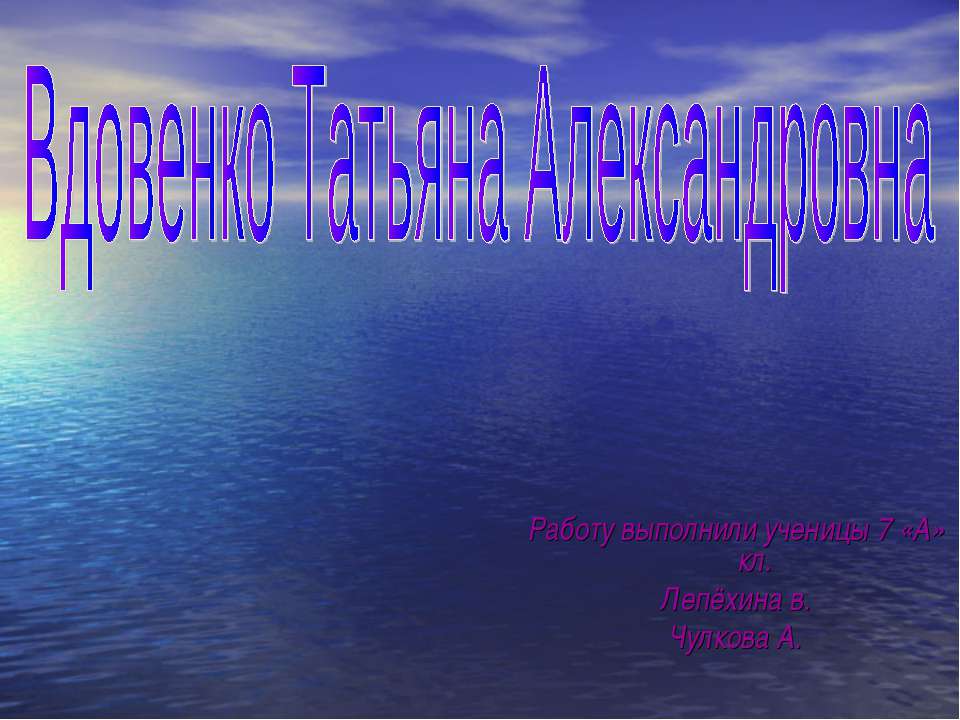 Вдовенко Татьяна Александровна

Работу выполнили ученицы 7 «А» кл.
Лепёхина в.
Чулкова А.